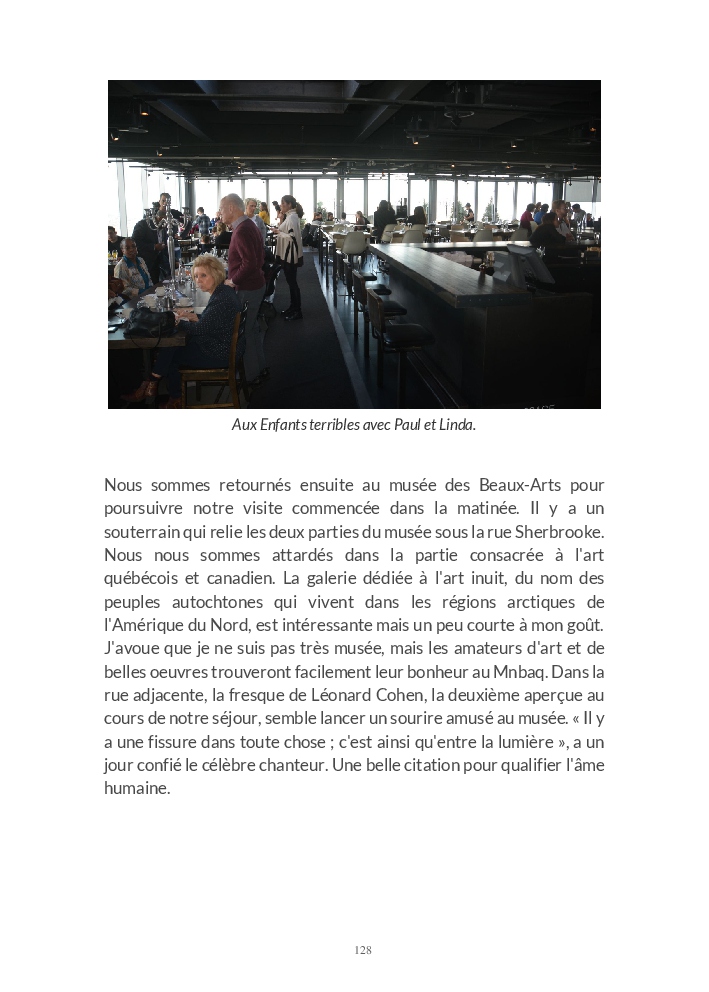 Aux Enfants terribles avec Paul et Linda.

Nous sommes retournés ensuite au musée des Beaux-Arts pour poursuivre notre visite commencée dans la matinée. Il y a un souterrain qui relie les deux parties du musée sous la rue Sherbrooke. Nous nous sommes attardés dans la partie consacrée à l'art québécois et canadien. La galerie dédiée à l'art inuit, du nom des peuples autochtones qui vivent dans les régions arctiques de l'Amérique du Nord, est intéressante mais un peu courte à mon goût. J'avoue que je ne suis pas très musée, mais les amateurs d'art et de belles oeuvres trouveront facilement leur bonheur au Mnbaq. Dans la rue adjacente, la fresque de Léonard Cohen, la deuxième aperçue au cours de notre séjour, semble lancer un sourire amusé au musée. « Il y a une fissure dans toute chose ; c'est ainsi qu'entre la lumière », a un jour confié le célèbre chanteur. Une belle citation pour qualifier l'âme humaine.

128